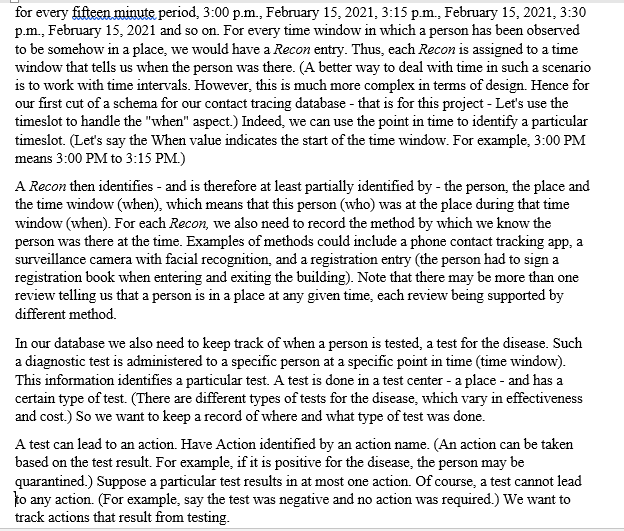 for every fifteen minute period, 3:00 p.m., February 15, 2021, 3:15 p.m., February 15, 2021, 3:30 p.m., February 15, 2021 and so on. For every time window in which a person has been observed to be somehow in a place, we would have a Recon entry. Thus, each Recon is assigned to a time window that tells us when the person was there. (A better way to deal with time in such a scenario is to work with time intervals. However, this is much more complex in terms of design. Hence for our first cut of a schema for our contact tracing database - that is for this project - Let's use the timeslot to handle the "when" aspect.) Indeed, we can use the point in time to identify a particular timeslot. (Let's say the When value indicates the start of the time window. For example, 3:00 PM means 3:00 PM to 3:15 PM.)

A Recon then identifies - and is therefore at least partially identified by - the person, the place and the time window (when), which means that this person (who) was at the place during that time window (when). For each Recon, we also need to record the method by which we know the person was there at the time. Examples of methods could include a phone contact tracking app, a surveillance camera with facial recognition, and a registration entry (the person had to sign a registration book when entering and exiting the building). Note that there may be more than one review telling us that a person is in a place at any given time, each review being supported by different method.

In our database we also need to keep track of when a person is tested, a test for the disease. Such a diagnostic test is administered to a specific person at a specific point in time (time window). This information identifies a particular test. A test is done in a test center - a place - and has a certain type of test. (There are different types of tests for the disease, which vary in effectiveness and cost.) So we want to keep a record of where and what type of test was done.

A test can lead to an action. Have Action identified by an action name. (An action can be taken based on the test result. For example, if it is positive for the disease, the person may be quarantined.) Suppose a particular test results in at most one action. Of course, a test cannot lead to any action. (For example, say the test was negative and no action was required.) We want to track actions that result from testing.